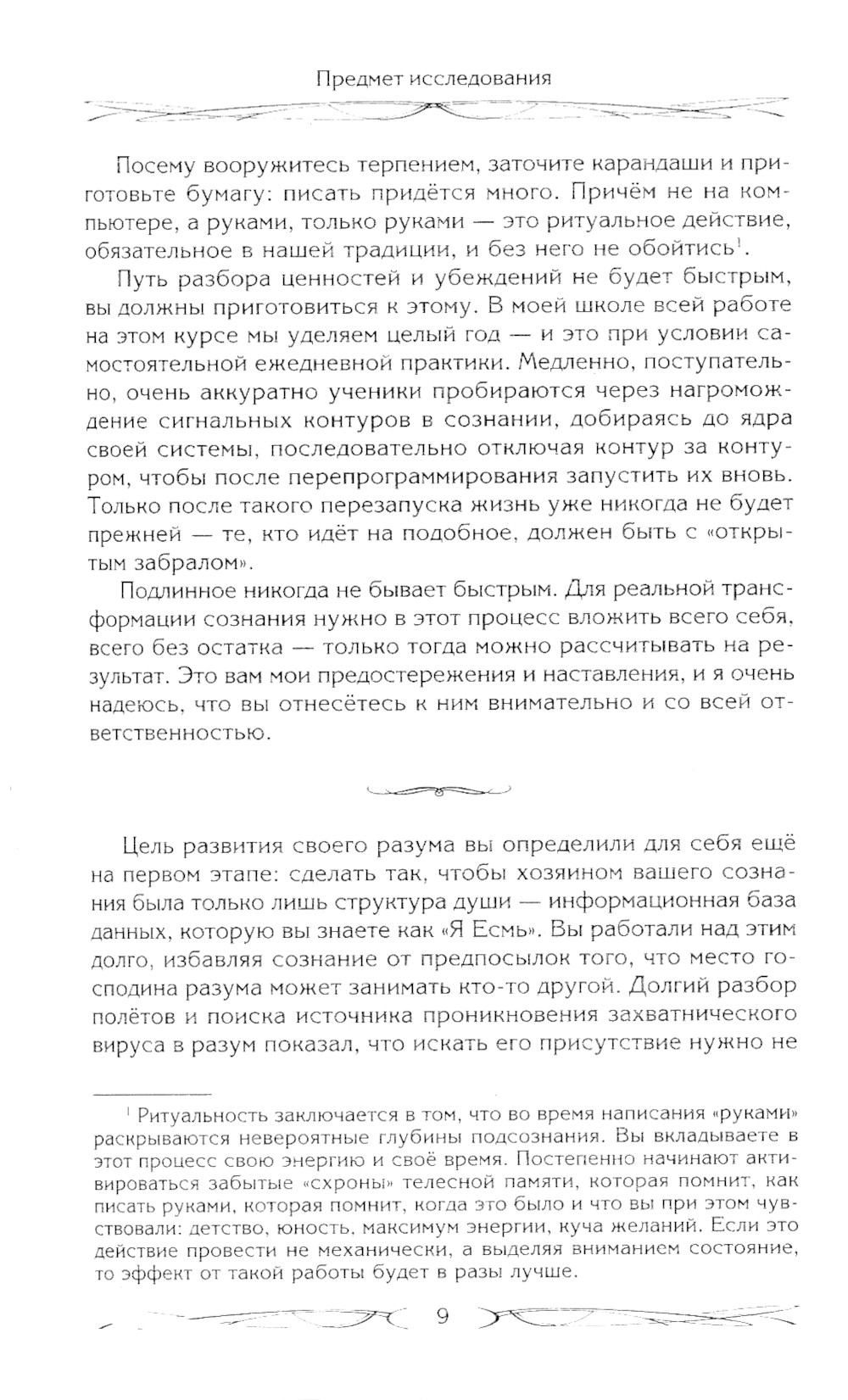 Предмет исследования

Посему вооружитесь терпением, заточите карандаши и приготовьте бумагу: писать придётся много. Причём не на компьютере, а руками, только руками — это ритуальное действие, обязательное в нашей традиции, и без него не обойтись$^1$.

Путь разбора ценностей и убеждений не будет быстрым, вы должны приготовиться к этому. В моей школе всей работе на этом курсе мы уделяем целый год — и это при условии самостоятельной ежедневной практики. Медленно, поступательно, очень аккуратно ученики пробираются через нагромождение сигнальных контуров в сознании, добираясь до ядра своей системы, последовательно отключая контур за контуром, чтобы после перепрограммирования запустить их вновь. Только после такого перезапуска жизнь уже никогда не будет прежней — те, кто идёт на подобное, должен быть с «открытым забралом».

Подлинное никогда не бывает быстрым. Для реальной трансформации сознания нужно в этот процесс вложить всего себя, всего без остатка — только тогда можно рассчитывать на результат. Это вам мои предостережения и наставления, и я очень надеюсь, что вы отнесётесь к ним внимательно и со всей ответственностью.

Цель развития своего разума вы определили для себя ещё на первом этапе: сделать так, чтобы хозяином вашего сознания была только лишь структура души — информационная база данных, которую вы знаете как «Я Есмь». Вы работали над этим долго, избавляя сознание от предпосылок того, что место господина разума может занимать кто-то другой. Долгий разбор полётов и поиска источника проникновения захватнического вируса в разум показал, что искать его присутствие нужно не

$^1$ Ритуальность заключается в том, что во время написания «руками» раскрываются невероятные глубины подсознания. Вы вкладываете в этот процесс свою энергию и своё время. Постепенно начинают активироваться забытые «схроны» телесной памяти, которая помнит, как писать руками, которая помнит, когда это было и что вы при этом чувствовали: детство, юность, максимум энергии, куча желаний. Если это действие провести не механически, а выделяя вниманием состояние, то эффект от такой работы будет в разы лучше.

9